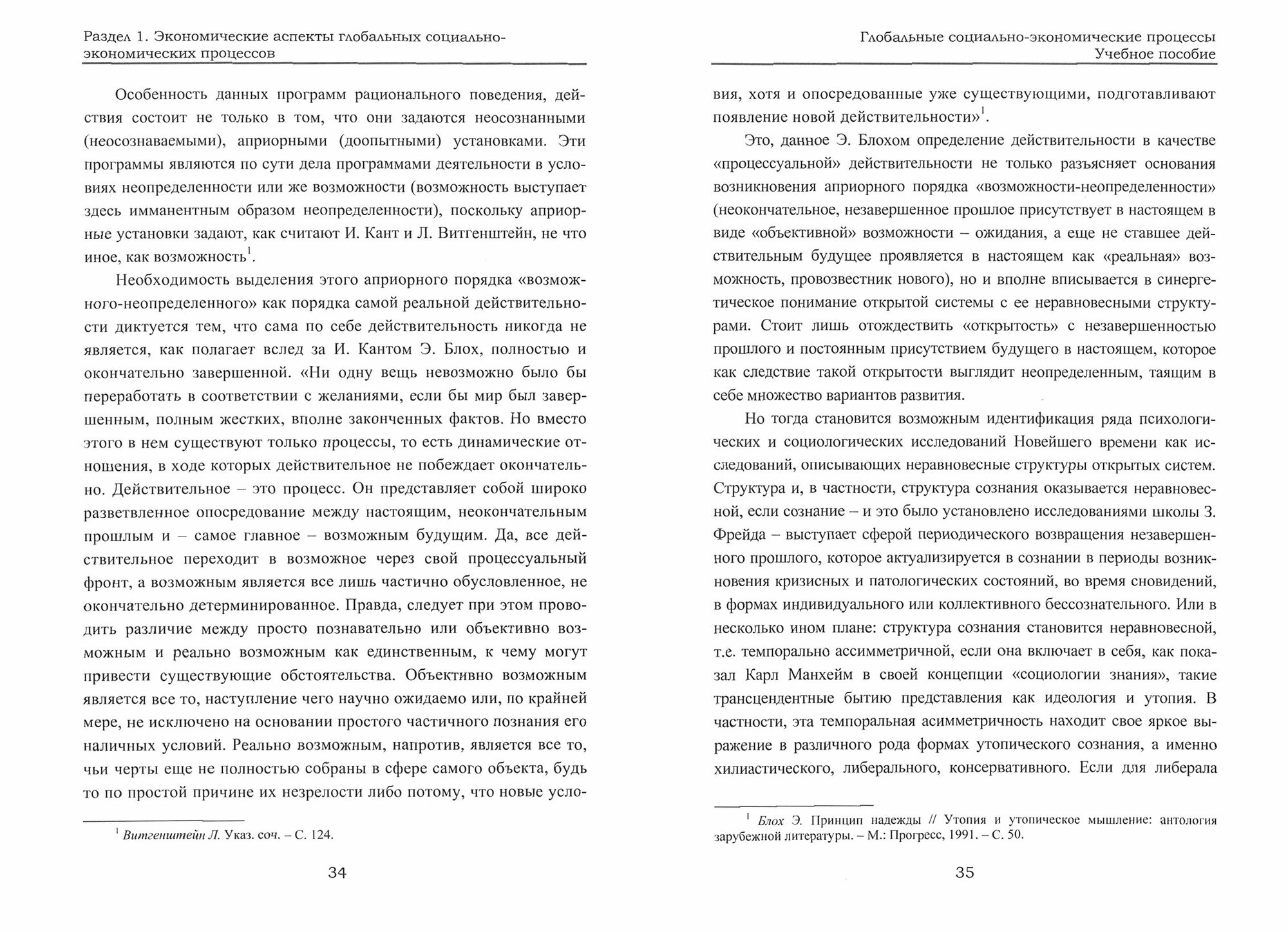 Раздел 1. Экономические аспекты глобальных социально-экономических процессов

Особенность данных программ рационального поведения, действия состоит не только в том, что они задаются неосознанными (неосознаваемыми), априорными (доопытными) установками. Эти программы являются по сути дела программами деятельности в условиях неопределенности или же возможности (возможность выступает здесь имманентным образом неопределенности), поскольку априорные установки задают, как считают И. Кант и Л. Витгенштейн, не что иное, как возможность$^1$.

Необходимость выделения этого априорного порядка «возможного-неопределенного» как порядка самой реальной действительности диктуется тем, что сама по себе действительность никогда не является, как полагает вслед за И. Кантом Э. Блох, полностью и окончательно завершенной. «Ни одну вещь невозможно было бы переработать в соответствии с желаниями, если бы мир был завершенным, полным жестких, вполне законченных фактов. Но вместо этого в нем существуют только процессы, то есть динамические отношения, в ходе которых действительное не побеждает окончательно. Действительное – это процесс. Он представляет собой широко разветвленное опосредование между настоящим, неокончательным прошлым и – самое главное – возможным будущим. Да, все действительное переходит в возможное через свой процессуальный фронт, а возможным является все лишь частично обусловленное, не окончательно детерминированное. Правда, следует при этом проводить различие между просто познавательно или объективно возможным и реально возможным как единственным, к чему могут привести существующие обстоятельства. Объективно возможным является все то, наступление чего научно ожидаемо или, по крайней мере, не исключено на основании простого частичного познания его наличных условий. Реально возможным, напротив, является все то, чьи черты еще не полностью собраны в сфере самого объекта, будь то по простой причине их незрелости либо потому, что новые усло-

$^1$ Витгенштейн Л. Указ. соч. – С. 124.

34

Глобальные социально-экономические процессы
Учебное пособие

вия, хотя и опосредованные уже существующими, подготавливают появление новой действительности»$^1$.

Это, данное Э. Блохом определение действительности в качестве «процессуальной» действительности не только разъясняет основания возникновения априорного порядка «возможности-неопределенности» (неокончательное, незавершенное прошлое присутствует в настоящем в виде «объективной» возможности – ожидания, а еще не ставшее действительным будущее проявляется в настоящем как «реальная» возможность, провозвестник нового), но и вполне вписывается в синергетическое понимание открытой системы с ее неравновесными структурами. Стоит лишь отождествить «открытость» с незавершенностью прошлого и постоянным присутствием будущего в настоящем, которое как следствие такой открытости выглядит неопределенным, таящим в себе множество вариантов развития.

Но тогда становится возможным идентификация ряда психологических и социологических исследований Новейшего времени как исследований, описывающих неравновесные структуры открытых систем. Структура и, в частности, структура сознания оказывается неравновесной, если сознание – и это было установлено исследованиями школы З. Фрейда – выступает сферой периодического возвращения незавершенного прошлого, которое актуализируется в сознании в периоды возникновения кризисных и патологических состояний, во время сновидений, в формах индивидуального или коллективного бессознательного. Или в несколько ином плане: структура сознания становится неравновесной, т.е. темпорально ассимметричной, если она включает в себя, как показал Карл Манхейм в своей концепции «социологии знания», такие трансцендентные бытию представления как идеология и утопия. В частности, эта темпоральная асимметричность находит свое яркое выражение в различного рода формах утопического сознания, а именно хилиастического, либерального, консервативного. Если для либерала

$^1$ Блох Э. Принцип надежды // Утопия и утопическое мышление: антология зарубежной литературы. – М.: Прогресс, 1991. – С. 50.

35